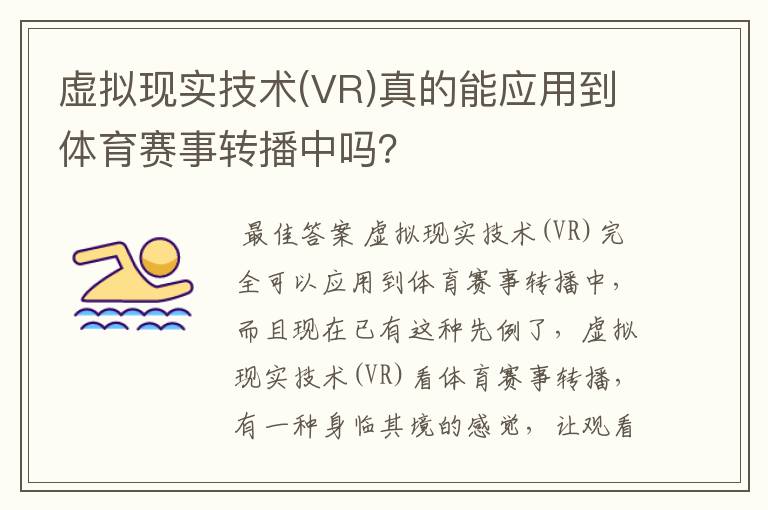 虚拟现实技术(VR)真的能应用到体育赛事转播中吗?

最佳答案 虚拟现实技术(VR)完全可以应用到体育赛事转播中，而且现在已有这种先例了，虚拟现实技术(VR)看体育赛事转播，有一种身临其境的感觉，让观看